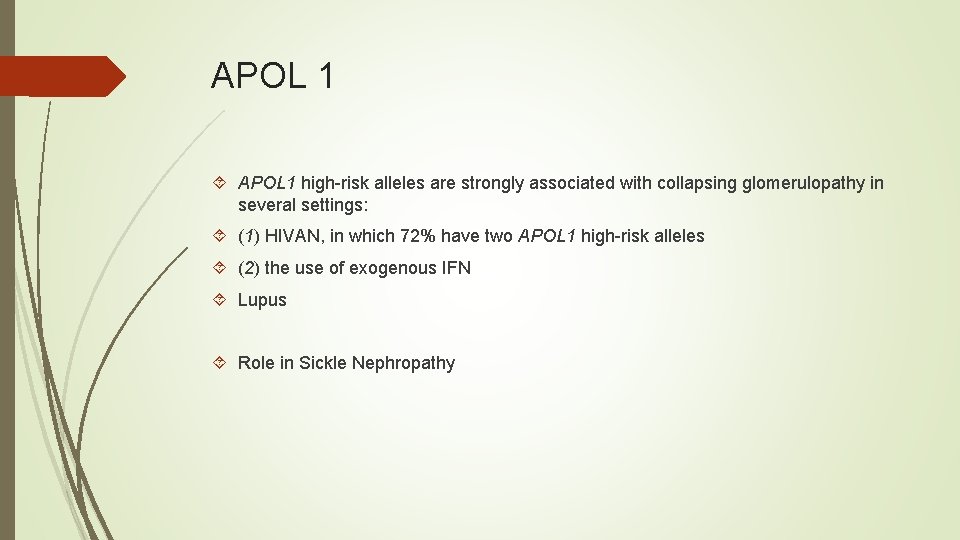 APOL 1

APOL1 high-risk alleles are strongly associated with collapsing glomerulopathy in several settings:

(1) HIVAN, in which 72% have two APOL1 high-risk alleles

(2) the use of exogenous IFN

Lupus

Role in Sickle Nephropathy